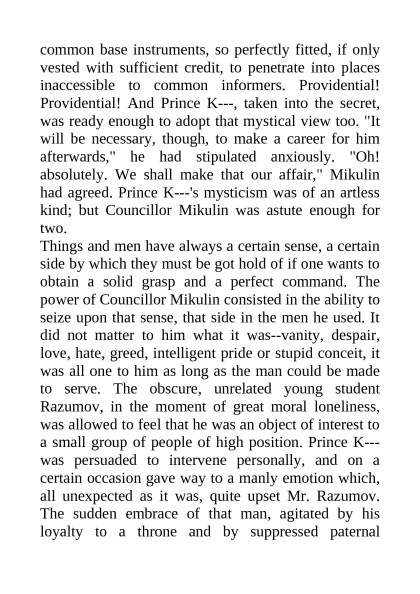 common base instruments, so perfectly fitted, if only vested with sufficient credit, to penetrate into places inaccessible to common informers. Providential! Providential! And Prince K---, taken into the secret, was ready enough to adopt that mystical view too. "It will be necessary, though, to make a career for him afterwards," he had stipulated anxiously. "Oh! absolutely. We shall make that our affair," Mikulin had agreed. Prince K---'s mysticism was of an artless kind; but Councillor Mikulin was astute enough for two.
Things and men have always a certain sense, a certain side by which they must be got hold of if one wants to obtain a solid grasp and a perfect command. The power of Councillor Mikulin consisted in the ability to seize upon that sense, that side in the men he used. It did not matter to him what it was--vanity, despair, love, hate, greed, intelligent pride or stupid conceit, it was all one to him as long as the man could be made to serve. The obscure, unrelated young student Razumov, in the moment of great moral loneliness, was allowed to feel that he was an object of interest to a small group of people of high position. Prince K--- was persuaded to intervene personally, and on a certain occasion gave way to a manly emotion which, all unexpected as it was, quite upset Mr. Razumov. The sudden embrace of that man, agitated by his loyalty to a throne and by suppressed paternal